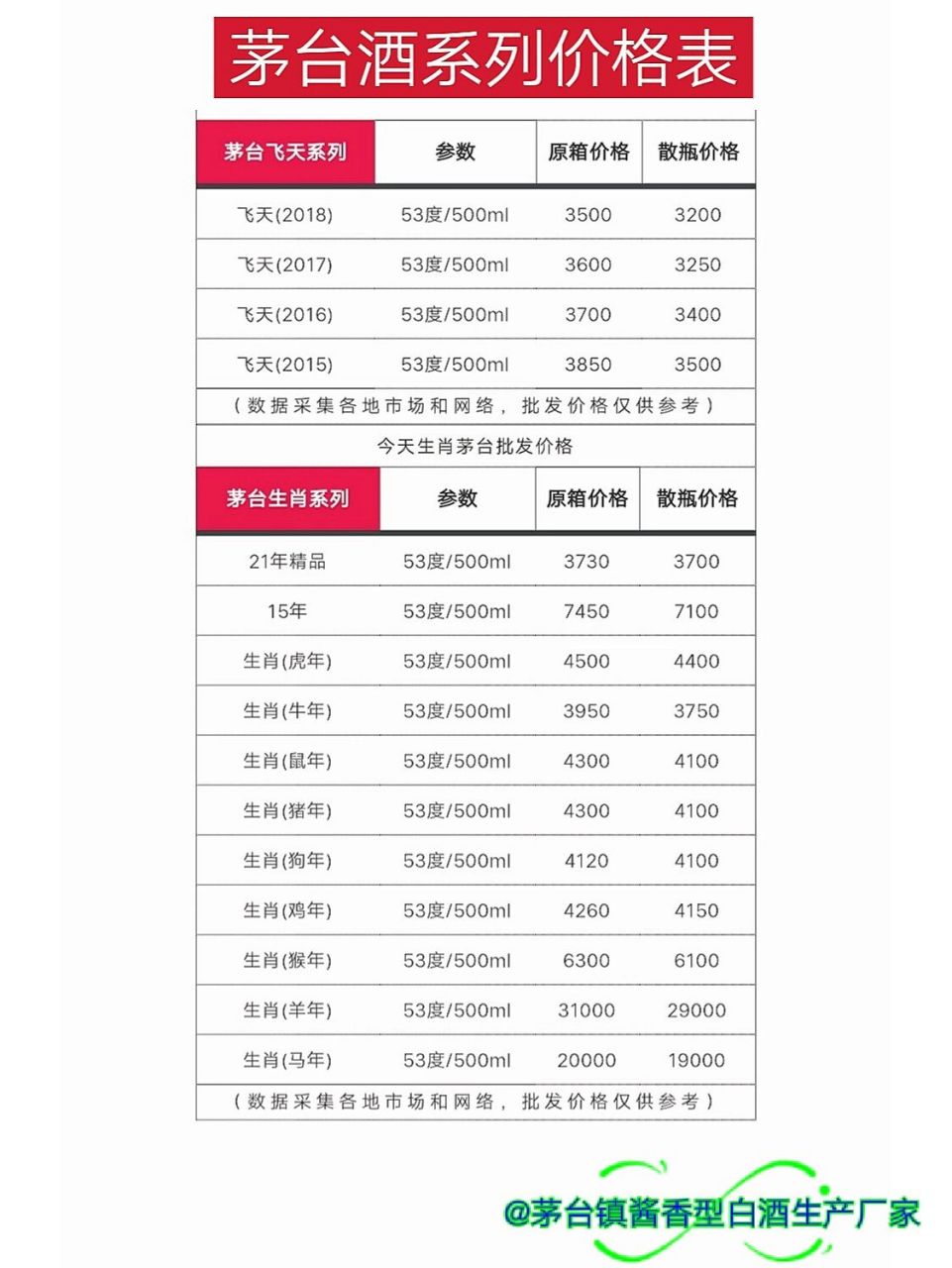 茅台酒系列价格表

| 茅台飞天系列 | 参数 | 原箱价格 | 散瓶价格 |
|---|---|---|---|
| 飞天(2018) | 53度/500ml | 3500 | 3200 |
| 飞天(2017) | 53度/500ml | 3600 | 3250 |
| 飞天(2016) | 53度/500ml | 3700 | 3400 |
| 飞天(2015) | 53度/500ml | 3850 | 3500 |

（数据采集各地市场和网络，批发价格仅供参考）

今天生肖茅台批发价格

| 茅台生肖系列 | 参数 | 原箱价格 | 散瓶价格 |
|---|---|---|---|
| 21年精品 | 53度/500ml | 3730 | 3700 |
| 15年 | 53度/500ml | 7450 | 7100 |
| 生肖(虎年) | 53度/500ml | 4500 | 4400 |
| 生肖(牛年) | 53度/500ml | 3950 | 3750 |
| 生肖(鼠年) | 53度/500ml | 4300 | 4100 |
| 生肖(猪年) | 53度/500ml | 4300 | 4100 |
| 生肖(狗年) | 53度/500ml | 4120 | 4100 |
| 生肖(鸡年) | 53度/500ml | 4260 | 4150 |
| 生肖(猴年) | 53度/500ml | 6300 | 6100 |
| 生肖(羊年) | 53度/500ml | 31000 | 29000 |
| 生肖(马年) | 53度/500ml | 20000 | 19000 |

（数据采集各地市场和网络，批发价格仅供参考）

@茅台镇酱香型白酒生产厂家